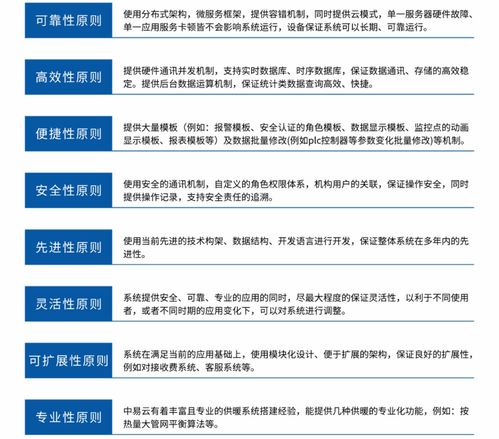 可靠性原则

使用分布式架构，微服务框架，提供容错机制，同时提供云模式，单一服务器硬件故障、单一应用服务卡顿皆不会影响系统运行，设备保证系统可以长期、可靠运行。

高效性原则

提供硬件通讯并发机制，支持实时数据库、时序数据库，保证数据通讯、存储的高效稳定。提供后台数据运算机制，保证统计类数据查询高效、快捷。

便捷性原则

提供大量模板（例如：报警模板、安全认证的角色模板、数据显示模板、监控点的动画显示模板、报表模板等）及数据批量修改(例如plc控制器等参数变化批量修改)等机制。

安全性原则

使用安全的通讯机制，自定义的角色权限体系，机构用户的关联，保证操作安全，同时提供操作记录，支持安全责任的追溯。

先进性原则

使用当前先进的技术构架、数据结构、开发语言进行开发，保证整体系统在多年内的先进性。

灵活性原则

系统提供安全、可靠、专业的应用的同时，尽最大程度的保证灵活性，以利于不同使用者，或者不同时期的应用变化下，可以对系统进行调整。

可扩展性原则

系统在满足当前的应用基础上，使用模块化设计、便于扩展的架构，保证良好的扩展性，例如对接收费系统、客服系统等。

专业性原则

中易云有着丰富且专业的供暖系统搭建经验，能提供几种供暖的专业化功能，例如：按热量大管网平衡算法等。